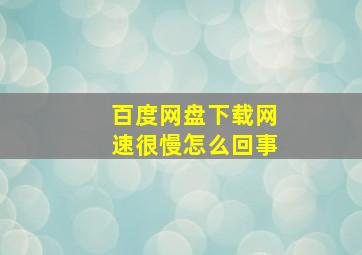 百度网盘下载网速很慢怎么回事